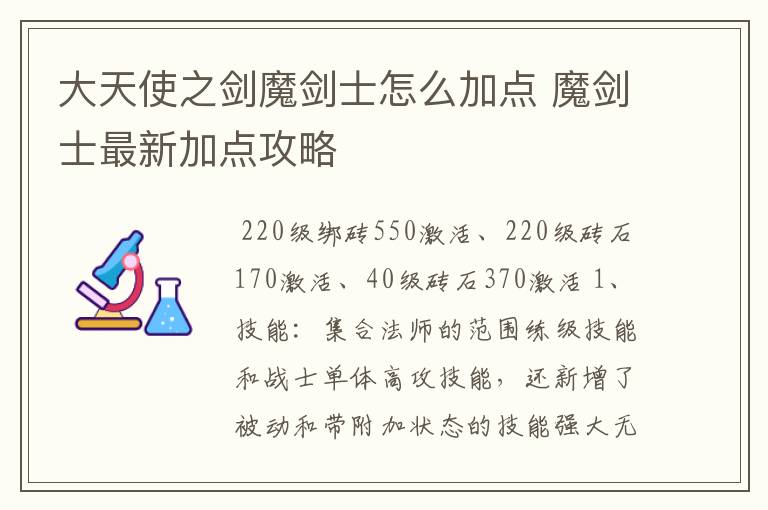 大天使之剑魔剑士怎么加点 魔剑士最新加点攻略

220级绑砖550激活、220级砖石170激活、40级砖石370激活 1、技能：集合法师的范围练级技能和战士单体高攻技能，还新增了被动和带附加状态的技能强大无